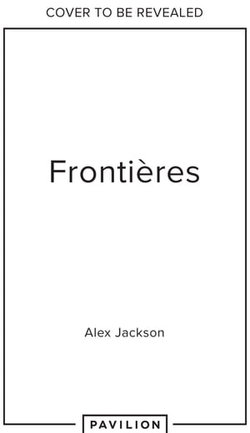 COVER TO BE REVEALED

Frontières

Alex Jackson

PAVILION